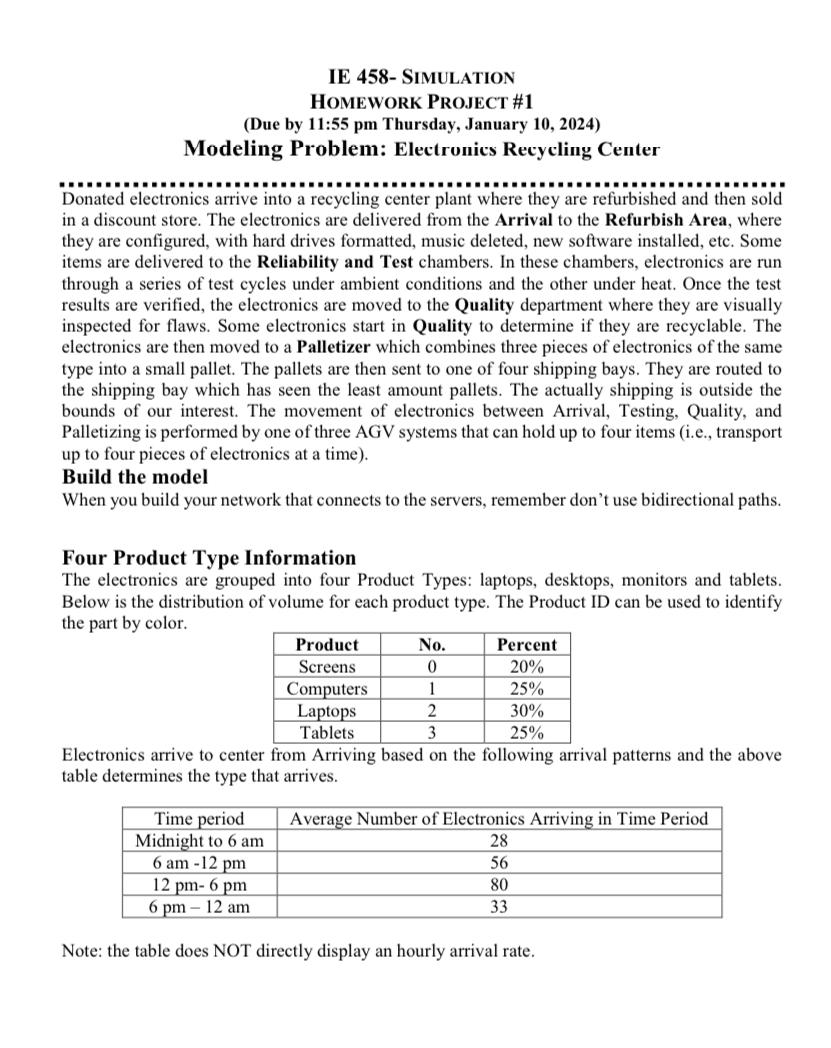 IE 458- SIMULATION
HOMEWORK PROJECT #1
(Due by 11:55 pm Thursday, January 10, 2024)
Modeling Problem: Electronics Recycling Center

Donated electronics arrive into a recycling center plant where they are refurbished and then sold in a discount store. The electronics are delivered from the Arrival to the Refurbish Area, where they are configured, with hard drives formatted, music deleted, new software installed, etc. Some items are delivered to the Reliability and Test chambers. In these chambers, electronics are run through a series of test cycles under ambient conditions and the other under heat. Once the test results are verified, the electronics are moved to the Quality department where they are visually inspected for flaws. Some electronics start in Quality to determine if they are recyclable. The electronics are then moved to a Palletizer which combines three pieces of electronics of the same type into a small pallet. The pallets are then sent to one of four shipping bays. They are routed to the shipping bay which has seen the least amount pallets. The actually shipping is outside the bounds of our interest. The movement of electronics between Arrival, Testing, Quality, and Palletizing is performed by one of three AGV systems that can hold up to four items (i.e., transport up to four pieces of electronics at a time).

Build the model
When you build your network that connects to the servers, remember don't use bidirectional paths.

Four Product Type Information
The electronics are grouped into four Product Types: laptops, desktops, monitors and tablets. Below is the distribution of volume for each product type. The Product ID can be used to identify the part by color.

| Product | No. | Percent |
|---|---|---|
| Screens | 0 | 20% |
| Computers | 1 | 25% |
| Laptops | 2 | 30% |
| Tablets | 3 | 25% |

Electronics arrive to center from Arriving based on the following arrival patterns and the above table determines the type that arrives.

| Time period | Average Number of Electronics Arriving in Time Period |
|---|---|
| Midnight to 6 am | 28 |
| 6 am -12 pm | 56 |
| 12 pm- 6 pm | 80 |
| 6 pm – 12 am | 33 |

Note: the table does NOT directly display an hourly arrival rate.